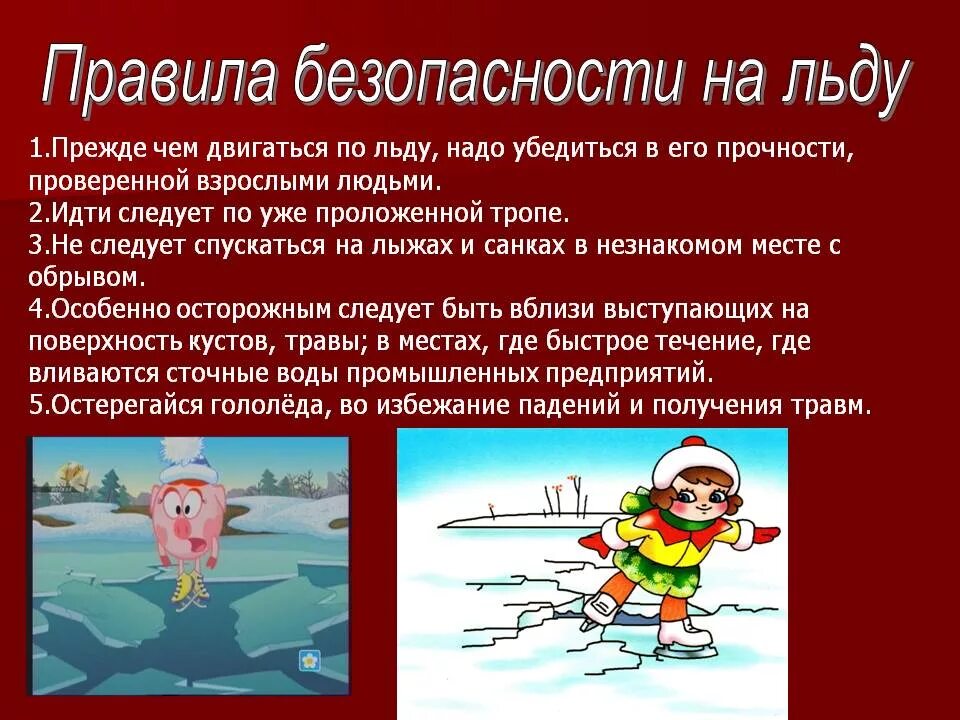 Правила безопасности на льду

1.Прежде чем двигаться по льду, надо убедиться в его прочности, проверенной взрослыми людьми.
2.Идти следует по уже проложенной тропе.
3.Не следует спускаться на лыжах и санках в незнакомом месте с обрывом.
4.Особенно осторожным следует быть вблизи выступающих на поверхность кустов, травы; в местах, где быстрое течение, где вливаются сточные воды промышленных предприятий.
5.Остерегайся гололёда, во избежание падений и получения травм.